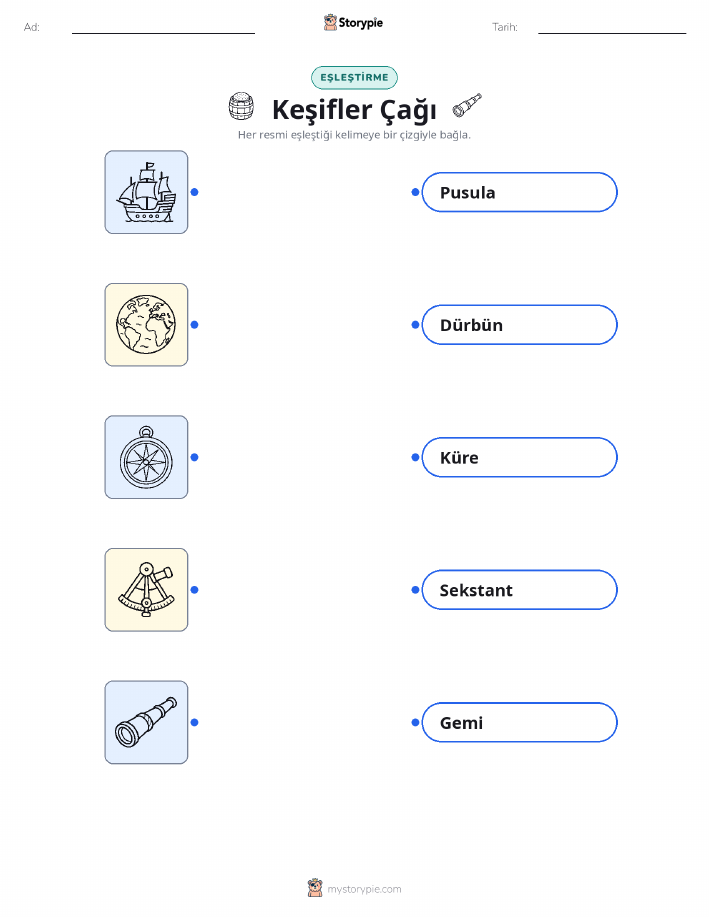 Ad: ____ Storypie Tarih: ____

EŞLEŞTİRME

Keşifler Çağı

Her resmi eşleştiği kelimeye bir çizgiyle bağla.

Pusula

Dürbün

Küre

Sekstant

Gemi

mystorypie.com